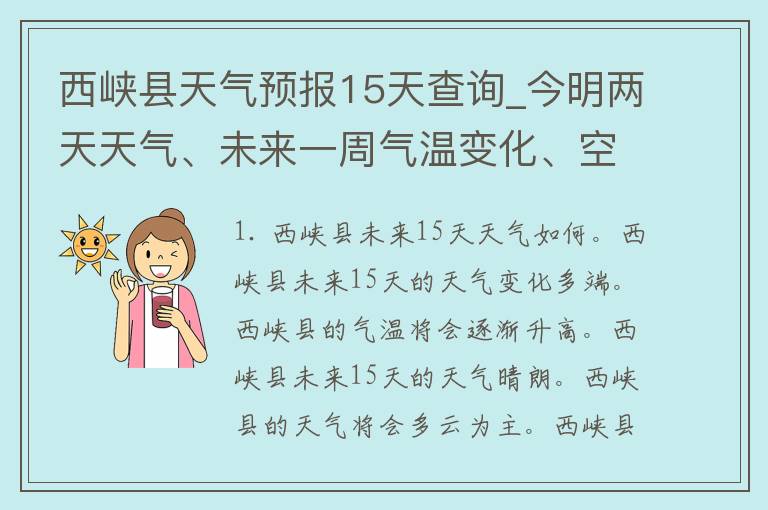 西峡县天气预报15天查询_今明两天天气、未来一周气温变化、空

1. 西峡县未来15天天气如何。西峡县未来15天的天气变化多端。西峡县的气温将会逐渐升高。西峡县未来15天的天气晴朗。西峡县的天气将会多云为主。西峡县